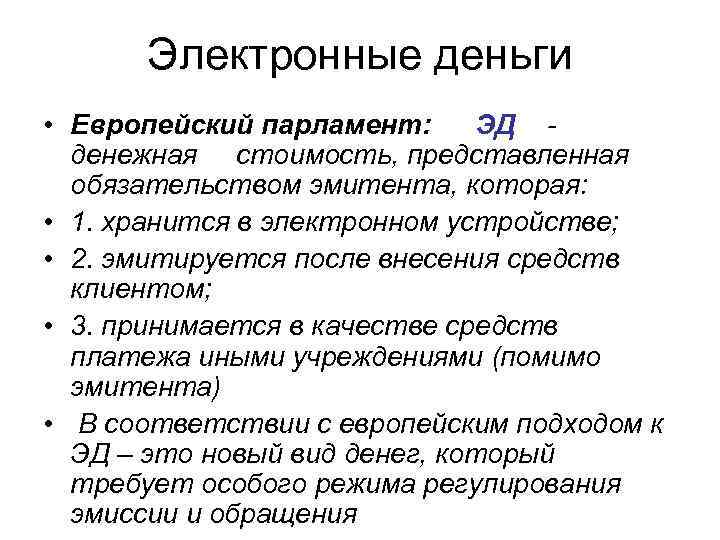 Электронные деньги

• Европейский парламент: ЭД - денежная стоимость, представленная обязательством эмитента, которая:

• 1. хранится в электронном устройстве;

• 2. эмитируется после внесения средств клиентом;

• 3. принимается в качестве средств платежа иными учреждениями (помимо эмитента)

• В соответствии с европейским подходом к ЭД – это новый вид денег, который требует особого режима регулирования эмиссии и обращения